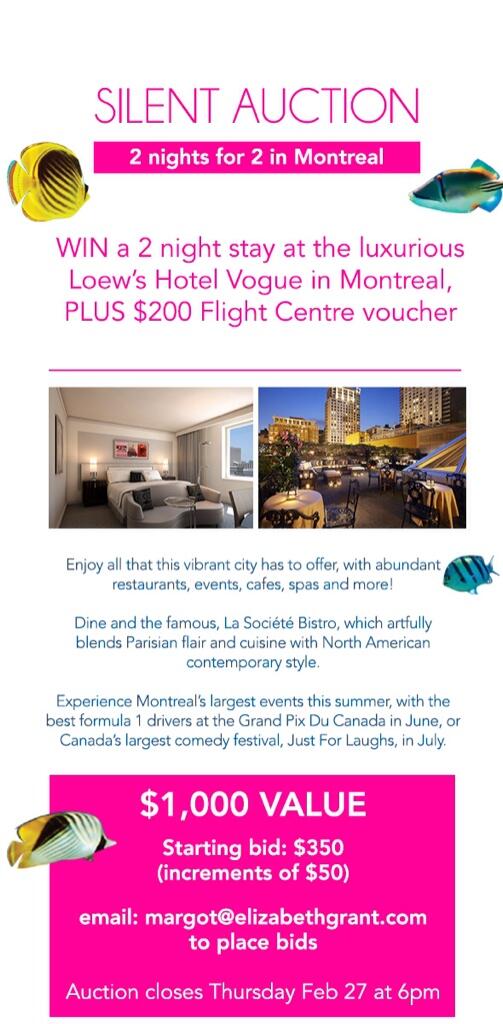 SILENT AUCTION

2 nights for 2 in Montreal

WIN a 2 night stay at the luxurious Loew's Hotel Vogue in Montreal, PLUS $200 Flight Centre voucher

Enjoy all that this vibrant city has to offer, with abundant restaurants, events, cafes, spas and more!

Dine and the famous, La Société Bistro, which artfully blends Parisian flair and cuisine with North American contemporary style.

Experience Montreal's largest events this summer, with the best formula 1 drivers at the Grand Pix Du Canada in June, or Canada's largest comedy festival, Just For Laughs, in July.

$1,000 VALUE

Starting bid: $350
(increments of $50)

email: margot@elizabethgrant.com
to place bids

Auction closes Thursday Feb 27 at 6pm